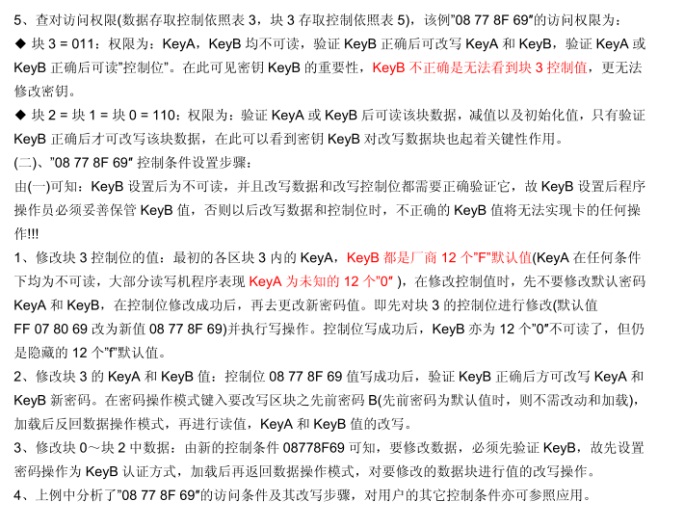 5、查对访问权限(数据存取控制依照表 3，块 3 存取控制依照表 5)，该例"08 77 8F 69"的访问权限为：

◆ 块 3 = 011：权限为：KeyA，KeyB 均不可读，验证 KeyB 正确后可改写 KeyA 和 KeyB，验证 KeyA 或 KeyB 正确后可读"控制位"。在此可见密钥 KeyB 的重要性，KeyB 不正确是无法看到块 3 控制值，更无法修改密钥。

◆ 块 2 = 块 1 = 块 0 = 110：权限为：验证 KeyA 或 KeyB 后可读该块数据，减值以及初始化值，只有验证 KeyB 正确后才可改写该块数据，在此可以看到密钥 KeyB 对改写数据块也起着关键性作用。

(二)、"08 77 8F 69" 控制条件设置步骤：

由(一)可知：KeyB 设置后为不可读，并且改写数据和改写控制位都需要正确验证它，故 KeyB 设置后程序操作员必须妥善保管 KeyB 值，否则以后改写数据和控制位时，不正确的 KeyB 值将无法实现卡的任何操作!!!

1、修改块 3 控制位的值：最初的各区块 3 内的 KeyA，KeyB 都是厂商 12 个"F"默认值(KeyA 在任何条件下均为不可读，大部分读写机程序表现 KeyA 为未知的 12 个"0" )，在修改控制值时，先不要修改默认密码 KeyA 和 KeyB，在控制位修改成功后，再去更改新密码值。即先对块 3 的控制位进行修改(默认值 FF 07 80 69 改为新值 08 77 8F 69)并执行写操作。控制位写成功后，KeyB 亦为 12 个"0"不可读了，但仍是隐藏的 12 个"f"默认值。

2、修改块 3 的 KeyA 和 KeyB 值：控制位 08 77 8F 69 值写成功后，验证 KeyB 正确后方可改写 KeyA 和 KeyB 新密码。在密码操作模式键入要改写区块之先前密码 B(先前密码为默认值时，则不需改动和加载)，加载后反回数据操作模式，再进行读值，KeyA 和 KeyB 值的改写。

3、修改块 0～块 2 中数据：由新的控制条件 08778F69 可知，要修改数据，必须先验证 KeyB，故先设置密码操作为 KeyB 认证方式，加载后再返回数据操作模式，对要修改的数据块进行值的改写操作。

4、上例中分析了"08 77 8F 69"的访问条件及其改写步骤，对用户的其它控制条件亦可参照应用。